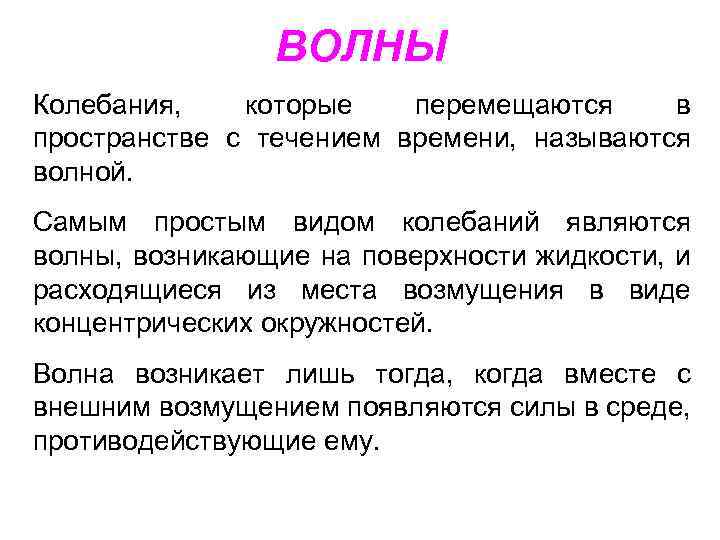 ВОЛНЫ

Колебания, которые перемещаются в пространстве с течением времени, называются волной.

Самым простым видом колебаний являются волны, возникающие на поверхности жидкости, и расходящиеся из места возмущения в виде концентрических окружностей.

Волна возникает лишь тогда, когда вместе с внешним возмущением появляются силы в среде, противодействующие ему.